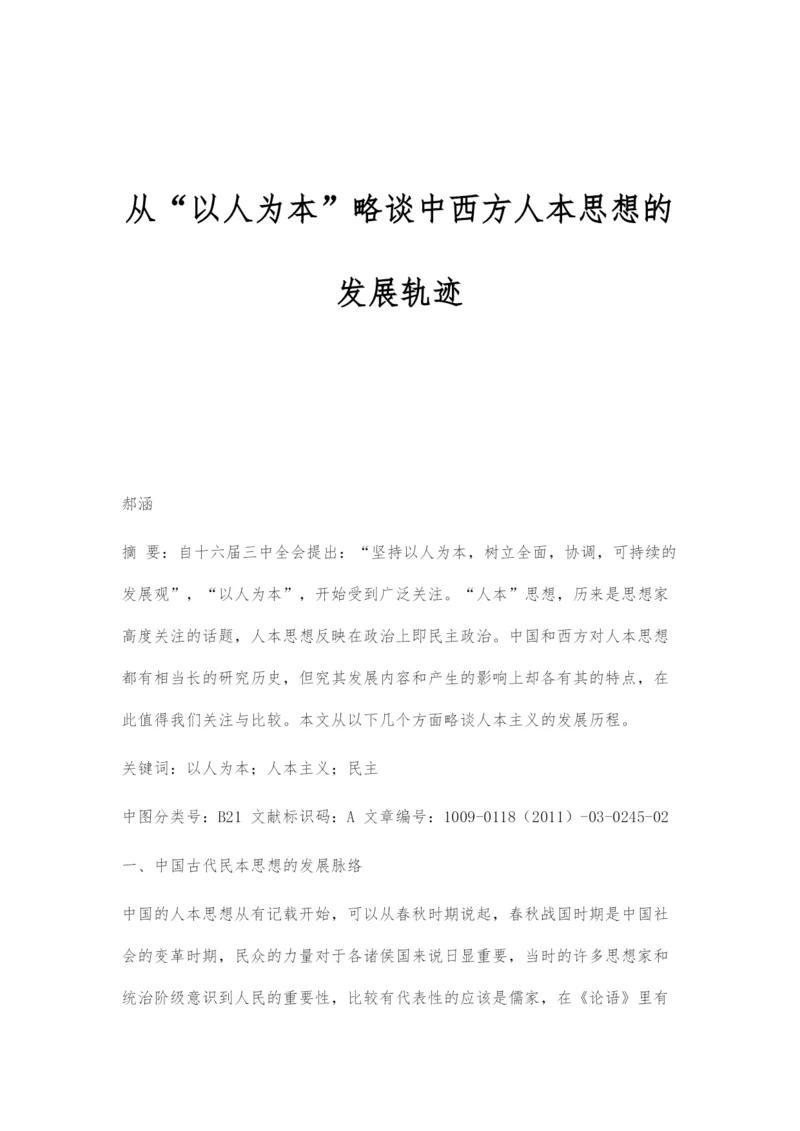 从“以人为本”略谈中西方人本思想的发展轨迹

郝涵

摘 要：自十六届三中全会提出：“坚持以人为本，树立全面，协调，可持续的发展观”，“以人为本”，开始受到广泛关注。“人本”思想，历来是思想家高度关注的话题，人本思想反映在政治上即民主政治。中国和西方对人本思想都有相当长的研究历史，但究其发展内容和产生的影响上却各有其的特点，在此值得我们关注与比较。本文从以下几个方面略谈人本主义的发展历程。

关键词：以人为本；人本主义；民主

中图分类号：B21 文献标识码：A 文章编号：1009-0118（2011）-03-0245-02

一、中国古代民本思想的发展脉络

中国的人本思想从有记载开始，可以从春秋时期说起，春秋战国时期是中国社会的变革时期，民众的力量对于各诸侯国来说日显重要，当时的许多思想家和统治阶级意识到人民的重要性，比较有代表性的应该是儒家，在《论语》里有